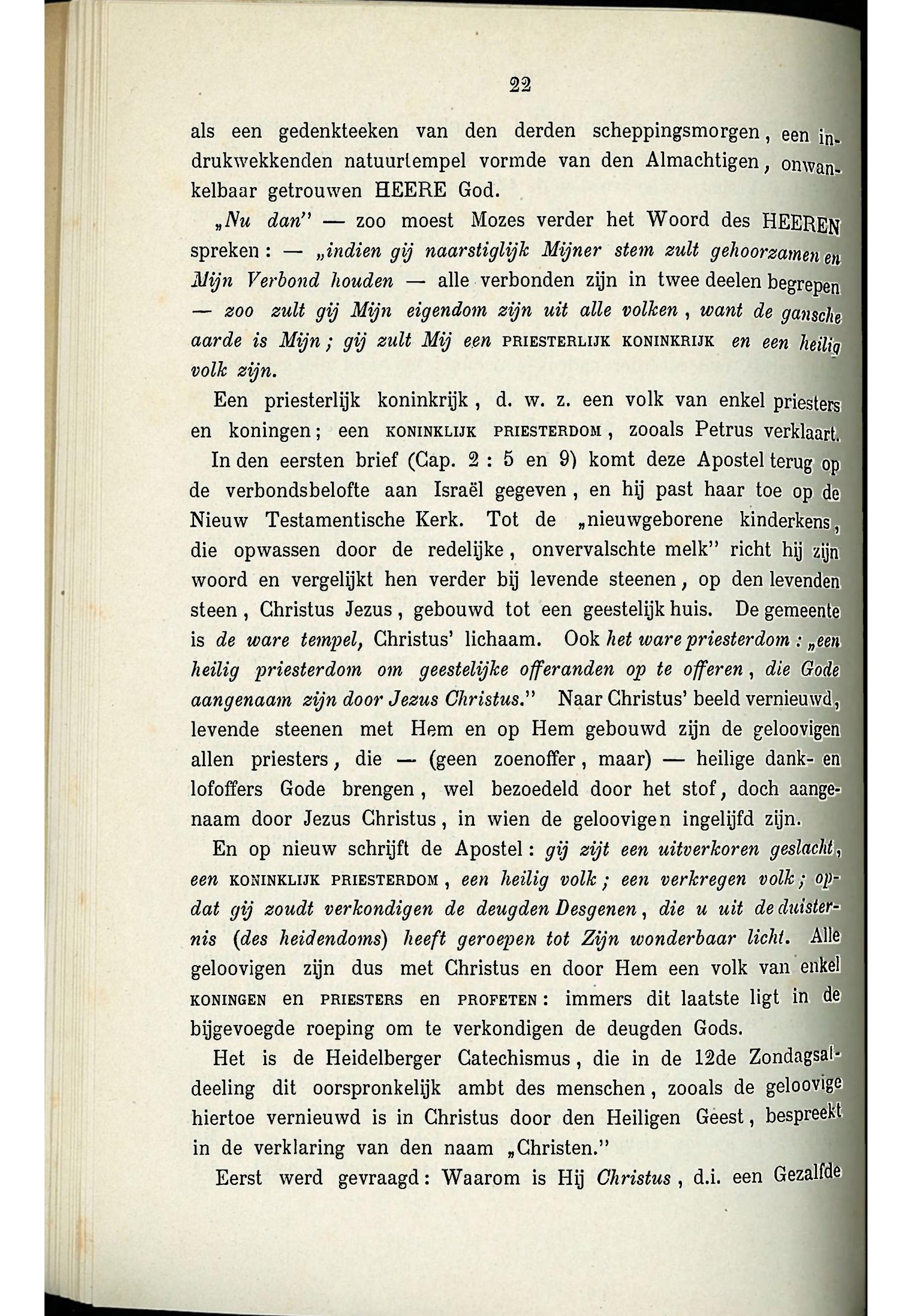 22

als een gedenkteeken van den derden scheppingsmorgen, een indrukwekkenden natuurtempel vormde van den Almachtigen, onwankelbaar getrouwen HEERE God.

„Nu dan" — zoo moest Mozes verder het Woord des HEEREN spreken: — „indien gij naarstiglijk Mijner stem zult gehoorzamen en Mijn Verbond houden — alle verbonden zijn in twee deelen begrepen — zoo zult gij Mijn eigendom zijn uit alle volken, want de gansche aarde is Mijn; gij zult Mij een PRIESTERLIJK KONINKRIJK en een heilig volk zijn.

Een priesterlijk koninkrijk, d. w. z. een volk van enkel priesters en koningen; een KONINKLIJK PRIESTERDOM, zooals Petrus verklaart. In den eersten brief (Cap. 2 : 5 en 9) komt deze Apostel terug op de verbondsbelofte aan Israël gegeven, en hij past haar toe op de Nieuw Testamentische Kerk. Tot de „nieuwgeborene kinderkens, die opwassen door de redelijke, onvervalschte melk" richt hij zijn woord en vergelijkt hen verder bij levende steenen, op den levenden steen, Christus Jezus, gebouwd tot een geestelijk huis. De gemeente is de ware tempel, Christus' lichaam. Ook het ware priesterdom: „een heilig priesterdom om geestelijke offeranden op te offeren, die Gode aangenaam zijn door Jezus Christus." Naar Christus' beeld vernieuwd, levende steenen met Hem en op Hem gebouwd zijn de geloovigen allen priesters, die — (geen zoenoffer, maar) — heilige dank- en lofoffers Gode brengen, wel bezoedeld door het stof, doch aangenaam door Jezus Christus, in wien de geloovigen ingelijfd zijn.

En op nieuw schrijft de Apostel: gij zijt een uitverkoren geslacht, een KONINKLIJK PRIESTERDOM, een heilig volk; een verkregen volk; opdat gij zoudt verkondigen de deugden Desgenen, die u uit de duisternis (des heidendoms) heeft geroepen tot Zijn wonderbaar licht. Alle geloovigen zijn dus met Christus en door Hem een volk van enkel KONINGEN en PRIESTERS en PROFETEN: immers dit laatste ligt in de bijgevoegde roeping om te verkondigen de deugden Gods.

Het is de Heidelberger Catechismus, die in de 12de Zondagsafdeeling dit oorspronkelijk ambt des menschen, zooals de geloovige hiertoe vernieuwd is in Christus door den Heiligen Geest, bespreekt in de verklaring van den naam „Christen."

Eerst werd gevraagd: Waarom is Hij Christus, d.i. een Gezalfde